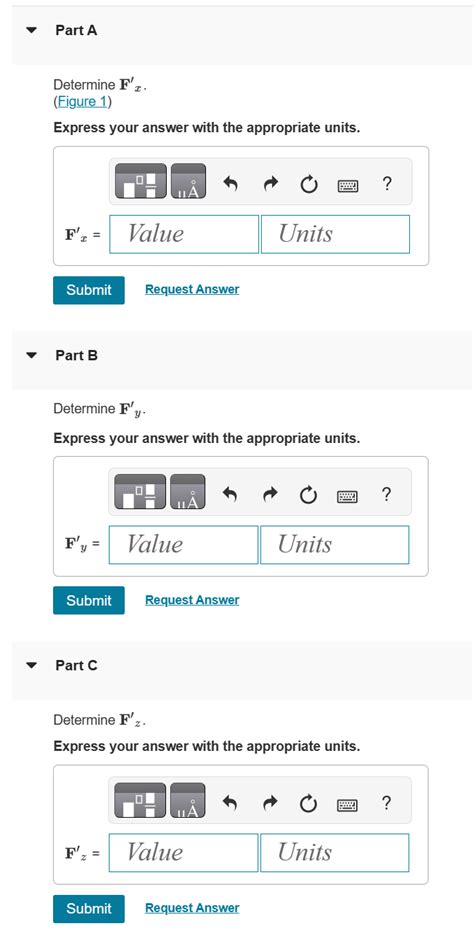 Part A

Determine $\mathbf{F}'_x$.
(Figure 1)

Express your answer with the appropriate units.

μÅ ?

$\mathbf{F}'_x$ = Value Units

Submit Request Answer

Part B

Determine $\mathbf{F}'_y$.

Express your answer with the appropriate units.

μÅ ?

$\mathbf{F}'_y$ = Value Units

Submit Request Answer

Part C

Determine $\mathbf{F}'_z$.

Express your answer with the appropriate units.

μÅ ?

$\mathbf{F}'_z$ = Value Units

Submit Request Answer